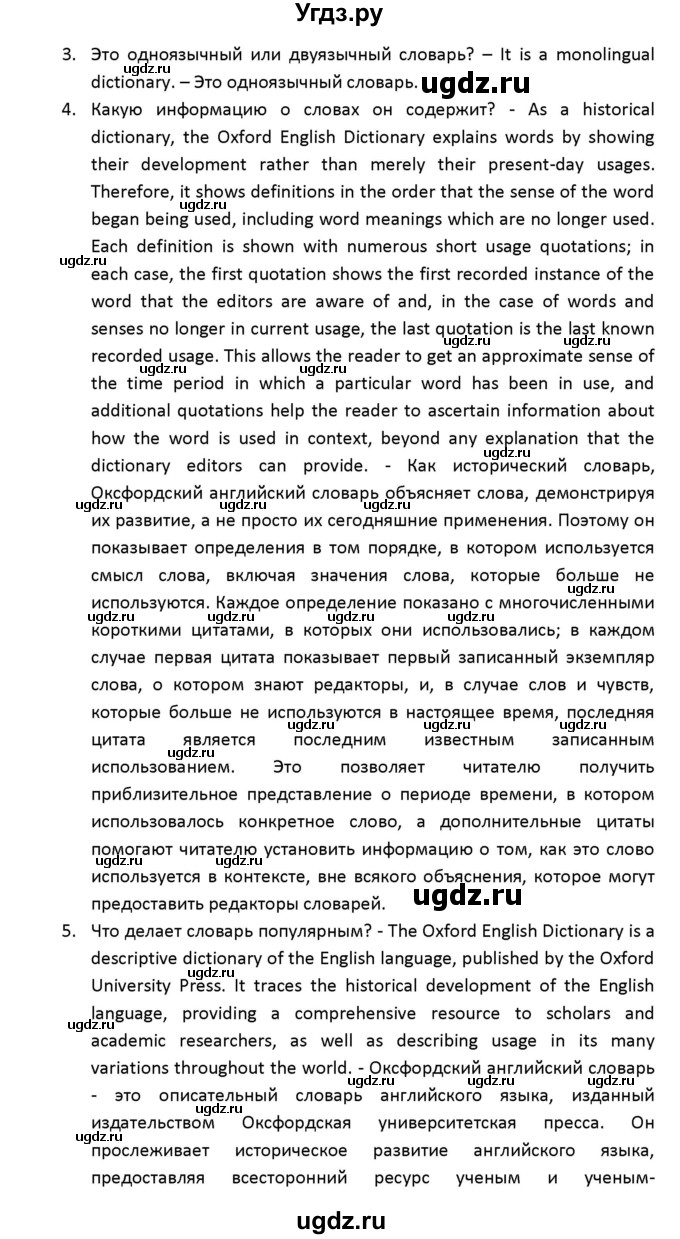 Угдз.ру

3. Это одноязычный или двуязычный словарь? – It is a monolingual dictionary. – Это одноязычный словарь. ugdz.ru

4. Какую информацию о словах он содержит? - As a historical dictionary, the Oxford English Dictionary explains words by showing their development rather than merely their present-day usages. Therefore, it shows definitions in the order that the sense of the word began being used, including word meanings which are no longer used. Each definition is shown with numerous short usage quotations; in each case, the first quotation shows the first recorded instance of the word that the editors are aware of and, in the case of words and senses no longer in current usage, the last quotation is the last known recorded usage. This allows the reader to get an approximate sense of the time period in which a particular word has been in use, and additional quotations help the reader to ascertain information about how the word is used in context, beyond any explanation that the dictionary editors can provide. - Как исторический словарь, Оксфордский английский словарь объясняет слова, демонстрируя их развитие, а не просто их сегодняшние применения. Поэтому он показывает определения в том порядке, в котором используется смысл слова, включая значения слова, которые больше не используются. Каждое определение показано с многочисленными короткими цитатами, в которых они использовались; в каждом случае первая цитата показывает первый записанный экземпляр слова, о котором знают редакторы, и, в случае слов и чувств, которые больше не используются в настоящее время, последняя цитата является последним известным записанным использованием. Это позволяет читателю получить приблизительное представление о периоде времени, в котором использовалось конкретное слово, а дополнительные цитаты помогают читателю установить информацию о том, как это слово используется в контексте, вне всякого объяснения, которое могут предоставить редакторы словарей. ugdz.ru

5. Что делает словарь популярным? - The Oxford English Dictionary is a descriptive dictionary of the English language, published by the Oxford University Press. It traces the historical development of the English language, providing a comprehensive resource to scholars and academic researchers, as well as describing usage in its many variations throughout the world. - Оксфордский английский словарь - это описательный словарь английского языка, изданный издательством Оксфордская университетская пресса. Он прослеживает историческое развитие английского языка, предоставляя всесторонний ресурс ученым и ученым-

ugdz.ru